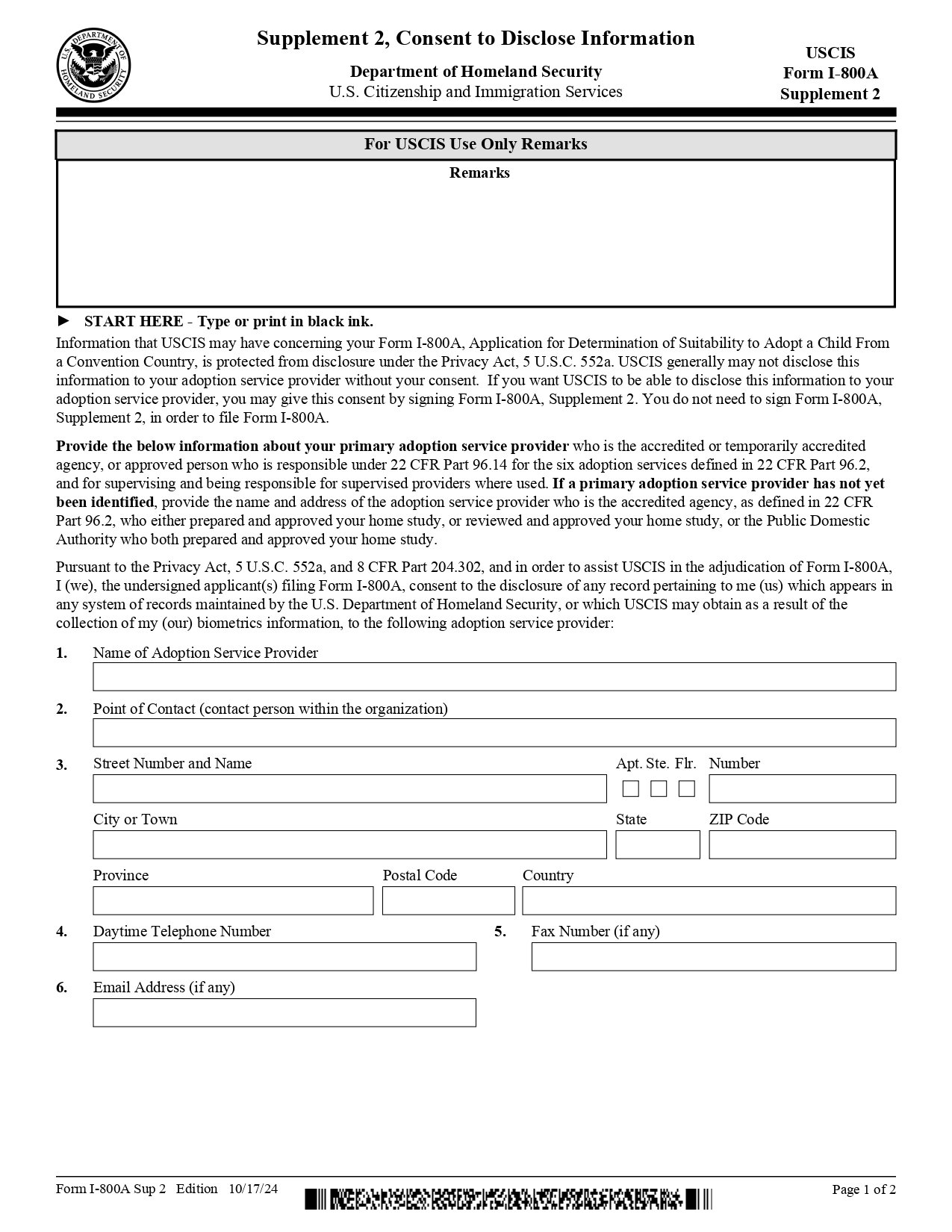 U.S. DEPARTMENT OF HOMELAND SECURITY

Supplement 2, Consent to Disclose Information

Department of Homeland Security
U.S. Citizenship and Immigration Services

USCIS
Form I-800A
Supplement 2

For USCIS Use Only Remarks

Remarks

► START HERE - Type or print in black ink.

Information that USCIS may have concerning your Form I-800A, Application for Determination of Suitability to Adopt a Child From a Convention Country, is protected from disclosure under the Privacy Act, 5 U.S.C. 552a. USCIS generally may not disclose this information to your adoption service provider without your consent. If you want USCIS to be able to disclose this information to your adoption service provider, you may give this consent by signing Form I-800A, Supplement 2. You do not need to sign Form I-800A, Supplement 2, in order to file Form I-800A.

Provide the below information about your primary adoption service provider who is the accredited or temporarily accredited agency, or approved person who is responsible under 22 CFR Part 96.14 for the six adoption services defined in 22 CFR Part 96.2, and for supervising and being responsible for supervised providers where used. If a primary adoption service provider has not yet been identified, provide the name and address of the adoption service provider who is the accredited agency, as defined in 22 CFR Part 96.2, who either prepared and approved your home study, or reviewed and approved your home study, or the Public Domestic Authority who both prepared and approved your home study.

Pursuant to the Privacy Act, 5 U.S.C. 552a, and 8 CFR Part 204.302, and in order to assist USCIS in the adjudication of Form I-800A, I (we), the undersigned applicant(s) filing Form I-800A, consent to the disclosure of any record pertaining to me (us) which appears in any system of records maintained by the U.S. Department of Homeland Security, or which USCIS may obtain as a result of the collection of my (our) biometrics information, to the following adoption service provider:

1. Name of Adoption Service Provider

2. Point of Contact (contact person within the organization)

3. Street Number and Name
Apt. Ste. Flr. Number
City or Town
State
ZIP Code
Province
Postal Code
Country

4. Daytime Telephone Number

5. Fax Number (if any)

6. Email Address (if any)

Form I-800A Sup 2 Edition 10/17/24

Page 1 of 2